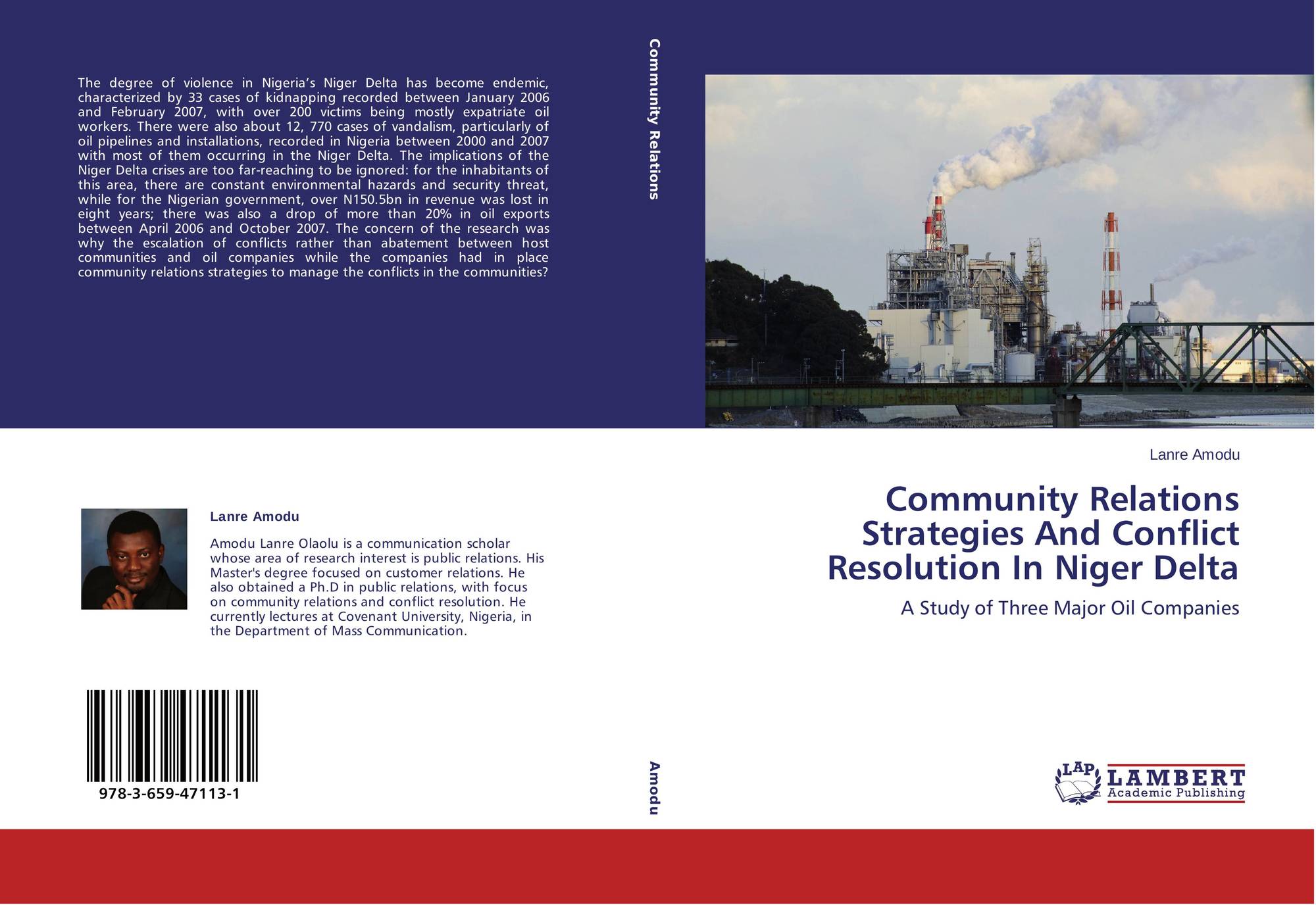 The degree of violence in Nigeria’s Niger Delta has become endemic, characterized by 33 cases of kidnapping recorded between January 2006 and February 2007, with over 200 victims being mostly expatriate oil workers. There were also about 12, 770 cases of vandalism, particularly of oil pipelines and installations, recorded in Nigeria between 2000 and 2007 with most of them occurring in the Niger Delta. The implications of the Niger Delta crises are too far-reaching to be ignored: for the inhabitants of this area, there are constant environmental hazards and security threat, while for the Nigerian government, over N150.5bn in revenue was lost in eight years; there was also a drop of more than 20% in oil exports between April 2006 and October 2007. The concern of the research was why the escalation of conflicts rather than abatement between host communities and oil companies while the companies had in place community relations strategies to manage the conflicts in the communities?

Lanre Amodu

Amodu Lanre Olaolu is a communication scholar whose area of research interest is public relations. His Master's degree focused on customer relations. He also obtained a Ph.D in public relations, with focus on community relations and conflict resolution. He currently lectures at Covenant University, Nigeria, in the Department of Mass Communication.

978-3-659-47113-1

Community Relations

Amodu

Lanre Amodu

Community Relations Strategies And Conflict Resolution In Niger Delta

A Study of Three Major Oil Companies

LAP LAMBERT Academic Publishing